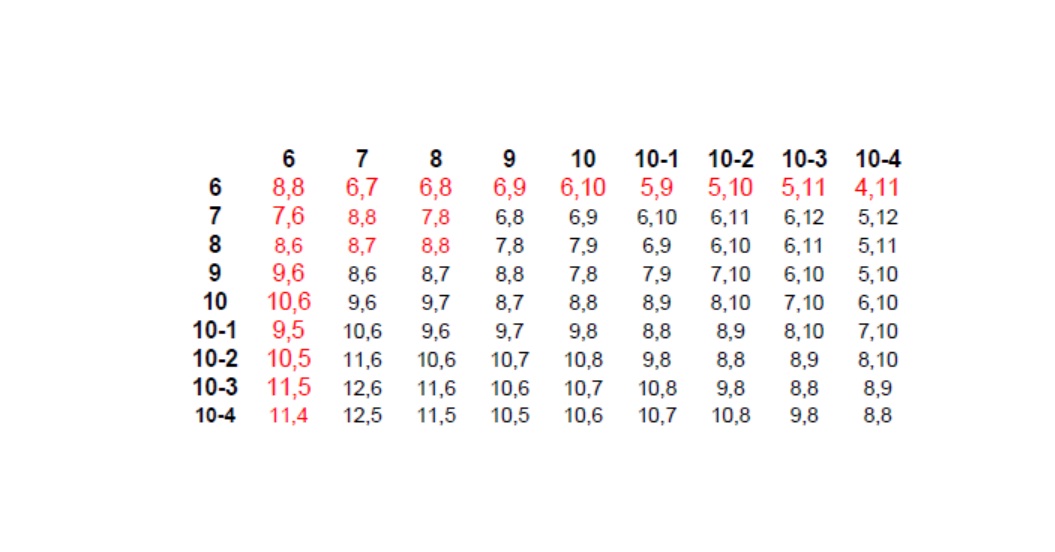 |  | 6 | 7 | 8 | 9 | 10 | 10-1 | 10-2 | 10-3 | 10-4 |
|---|---|---|---|---|---|---|---|---|---|
| 6 | 8,8 | 6,7 | 6,8 | 6,9 | 6,10 | 5,9 | 5,10 | 5,11 | 4,11 |
| 7 | 7,6 | 8,8 | 7,8 | 6,8 | 6,9 | 6,10 | 6,11 | 6,12 | 5,12 |
| 8 | 8,6 | 8,7 | 8,8 | 7,8 | 7,9 | 6,9 | 6,10 | 6,11 | 5,11 |
| 9 | 9,6 | 8,6 | 8,7 | 8,8 | 7,8 | 7,9 | 7,10 | 6,10 | 5,10 |
| 10 | 10,6 | 9,6 | 9,7 | 8,7 | 8,8 | 8,9 | 8,10 | 7,10 | 6,10 |
| 10-1 | 9,5 | 10,6 | 9,6 | 9,7 | 9,8 | 8,8 | 8,9 | 8,10 | 7,10 |
| 10-2 | 10,5 | 11,6 | 10,6 | 10,7 | 10,8 | 9,8 | 8,8 | 8,9 | 8,10 |
| 10-3 | 11,5 | 12,6 | 11,6 | 10,6 | 10,7 | 10,8 | 9,8 | 8,8 | 8,9 |
| 10-4 | 11,4 | 12,5 | 11,5 | 10,5 | 10,6 | 10,7 | 10,8 | 9,8 | 8,8 |